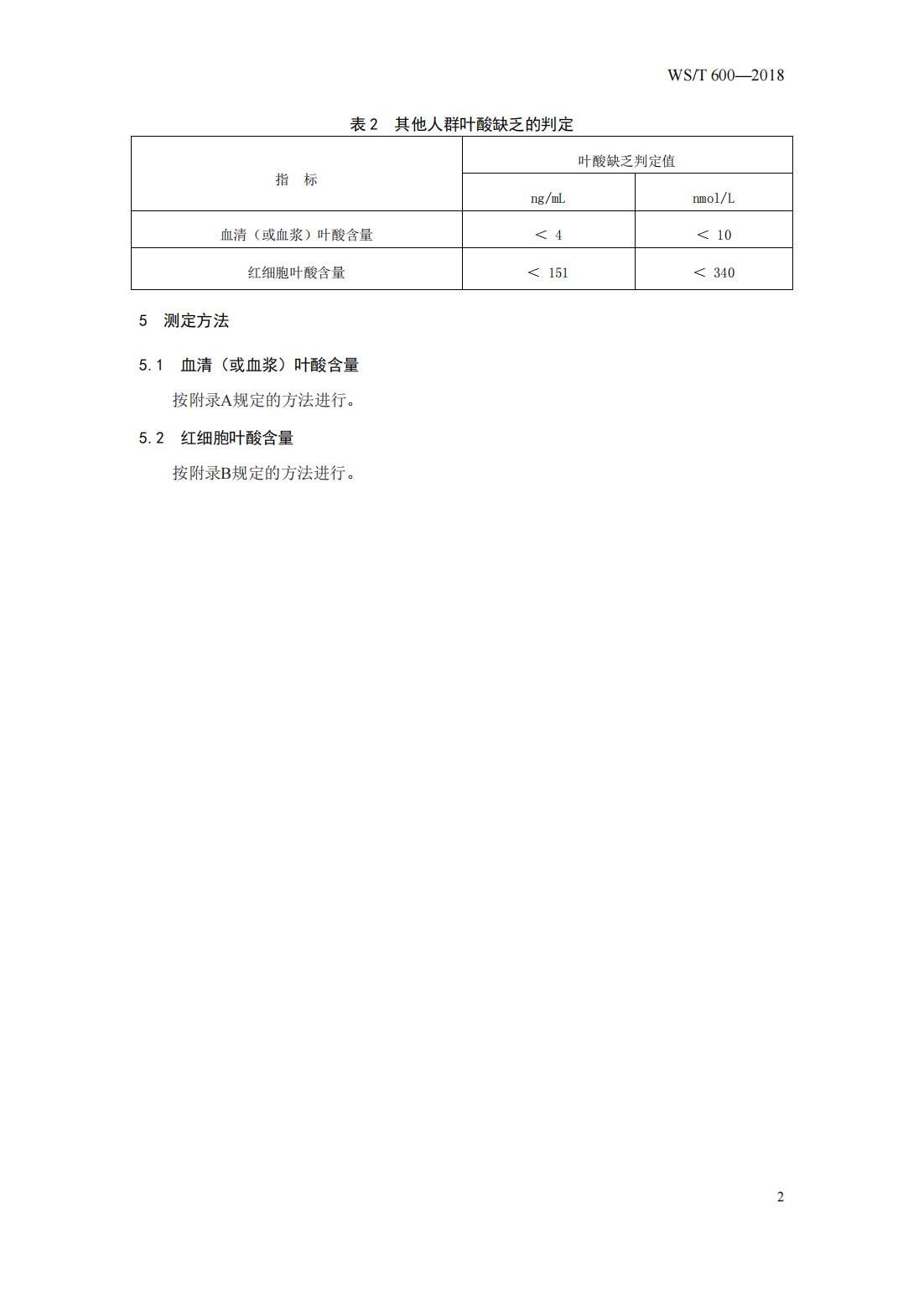 WS/T 600—2018

表 2　其他人群叶酸缺乏的判定

| 指　标 | 叶酸缺乏判定值 | |
|---|---|---|
| | ng/mL | nmol/L |
| 血清（或血浆）叶酸含量 | ＜ 4 | ＜ 10 |
| 红细胞叶酸含量 | ＜ 151 | ＜ 340 |

5　测定方法

5.1　血清（或血浆）叶酸含量

按附录A规定的方法进行。

5.2　红细胞叶酸含量

按附录B规定的方法进行。

2